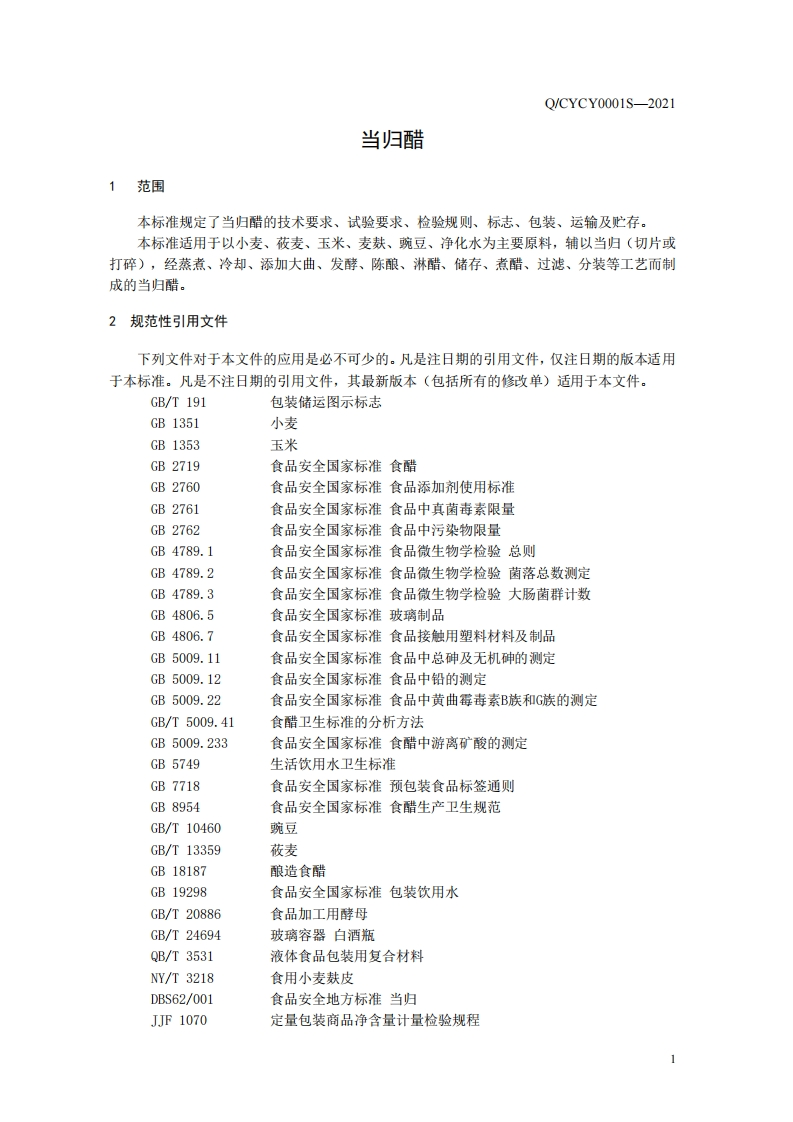 Q/CYCY0001S—2021

当归醋

1 范围

本标准规定了当归醋的技术要求、试验要求、检验规则、标志、包装、运输及贮存。

本标准适用于以小麦、莜麦、玉米、麦麸、豌豆、净化水为主要原料，辅以当归（切片或打碎），经蒸煮、冷却、添加大曲、发酵、陈酿、淋醋、储存、煮醋、过滤、分装等工艺而制成的当归醋。

2 规范性引用文件

下列文件对于本文件的应用是必不可少的。凡是注日期的引用文件，仅注日期的版本适用于本标准。凡是不注日期的引用文件，其最新版本（包括所有的修改单）适用于本文件。

GB/T 191 包装储运图示标志
GB 1351 小麦
GB 1353 玉米
GB 2719 食品安全国家标准 食醋
GB 2760 食品安全国家标准 食品添加剂使用标准
GB 2761 食品安全国家标准 食品中真菌毒素限量
GB 2762 食品安全国家标准 食品中污染物限量
GB 4789.1 食品安全国家标准 食品微生物学检验 总则
GB 4789.2 食品安全国家标准 食品微生物学检验 菌落总数测定
GB 4789.3 食品安全国家标准 食品微生物学检验 大肠菌群计数
GB 4806.5 食品安全国家标准 玻璃制品
GB 4806.7 食品安全国家标准 食品接触用塑料材料及制品
GB 5009.11 食品安全国家标准 食品中总砷及无机砷的测定
GB 5009.12 食品安全国家标准 食品中铅的测定
GB 5009.22 食品安全国家标准 食品中黄曲霉毒素B族和G族的测定
GB/T 5009.41 食醋卫生标准的分析方法
GB 5009.233 食品安全国家标准 食醋中游离矿酸的测定
GB 5749 生活饮用水卫生标准
GB 7718 食品安全国家标准 预包装食品标签通则
GB 8954 食品安全国家标准 食醋生产卫生规范
GB/T 10460 豌豆
GB/T 13359 莜麦
GB 18187 酿造食醋
GB 19298 食品安全国家标准 包装饮用水
GB/T 20886 食品加工用酵母
GB/T 24694 玻璃容器 白酒瓶
QB/T 3531 液体食品包装用复合材料
NY/T 3218 食用小麦麸皮
DBS62/001 食品安全地方标准 当归
JJF 1070 定量包装商品净含量计量检验规程

1